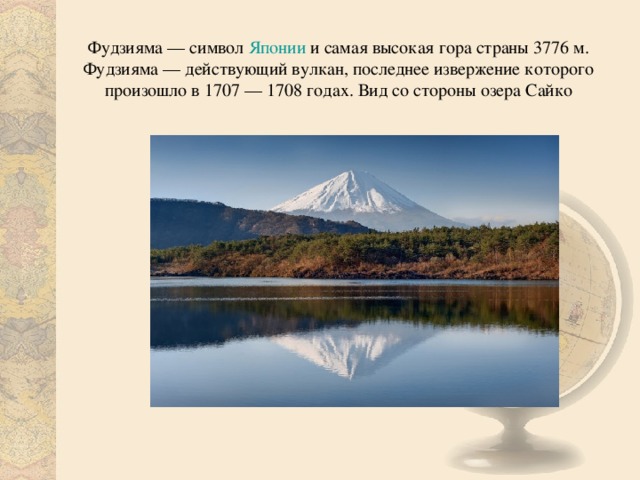 Фудзияма — символ Японии и самая высокая гора страны 3776 м. Фудзияма — действующий вулкан, последнее извержение которого произошло в 1707 — 1708 годах. Вид со стороны озера Сайко